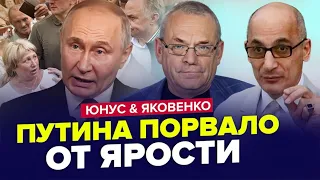 ЮНУС & ЯКОВЕНКО

ПУТИНА ПОРВАЛО ОТ ЯРОСТИ